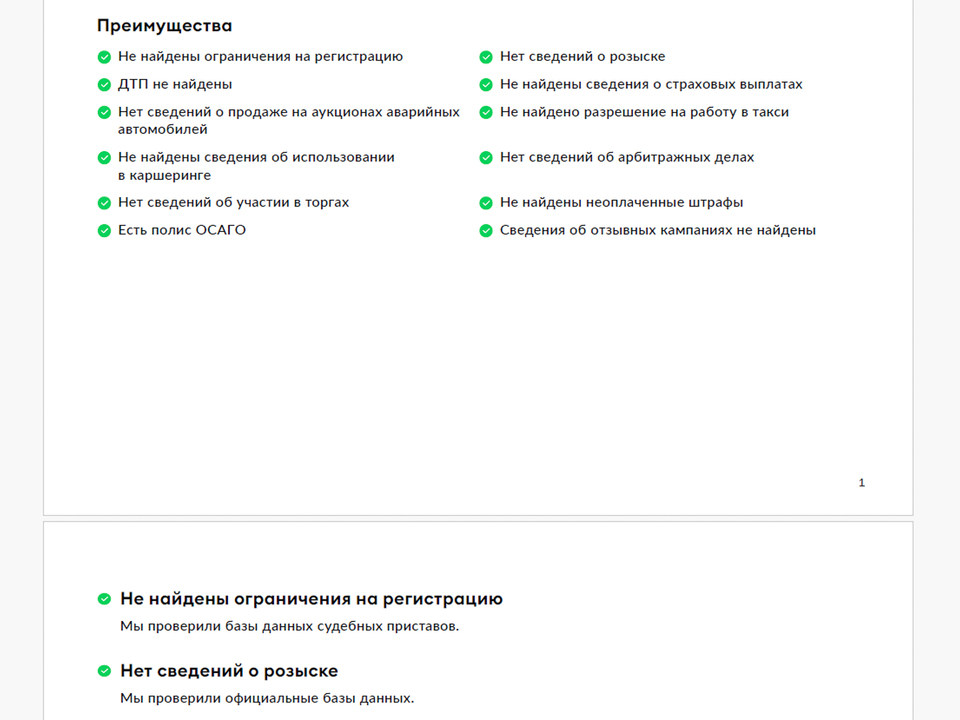 Преимущества

Не найдены ограничения на регистрацию

ДТП не найдены

Нет сведений о продаже на аукционах аварийных автомобилей

Не найдены сведения об использовании в каршеринге

Нет сведений об участии в торгах

Есть полис ОСАГО

Нет сведений о розыске

Не найдены сведения о страховых выплатах

Не найдено разрешение на работу в такси

Нет сведений об арбитражных делах

Не найдены неоплаченные штрафы

Сведения об отзывных кампаниях не найдены

1

Не найдены ограничения на регистрацию

Мы проверили базы данных судебных приставов.

Нет сведений о розыске

Мы проверили официальные базы данных.